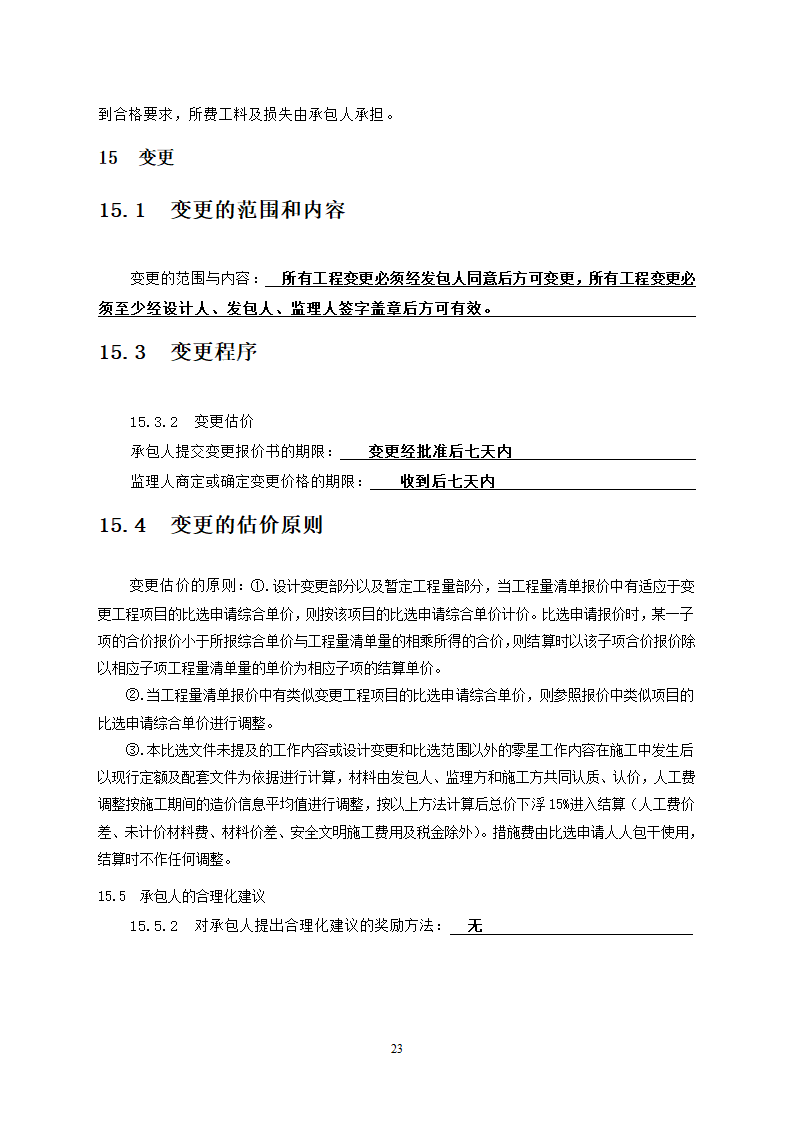 到合格要求，所费工料及损失由承包人承担。

15　变更

15.1　变更的范围和内容

变更的范围与内容：所有工程变更必须经发包人同意后方可变更，所有工程变更必须至少经设计人、发包人、监理人签字盖章后方可有效。

15.3　变更程序

15.3.2　变更估价
承包人提交变更报价书的期限：变更经批准后七天内
监理人商定或确定变更价格的期限：收到后七天内

15.4　变更的估价原则

变更估价的原则：①.设计变更部分以及暂定工程量部分，当工程量清单报价中有适应于变更工程项目的比选申请综合单价，则按该项目的比选申请综合单价计价。比选申请报价时，某一子项的合价报价小于所报综合单价与工程量清单量的相乘所得的合价，则结算时以该子项合价报价除以相应子项工程量清单量的单价为相应子项的结算单价。
②.当工程量清单报价中有类似变更工程项目的比选申请综合单价，则参照报价中类似项目的比选申请综合单价进行调整。
③.本比选文件未提及的工作内容或设计变更和比选范围以外的零星工作内容在施工中发生后以现行定额及配套文件为依据进行计算，材料由发包人、监理方和施工方共同认质、认价，人工费调整按施工期间的造价信息平均值进行调整，按以上方法计算后总价下浮15%进入结算（人工费价差、未计价材料费、材料价差、安全文明施工费用及税金除外）。措施费由比选申请人人包干使用，结算时不作任何调整。

15.5　承包人的合理化建议
15.5.2　对承包人提出合理化建议的奖励方法：无

23